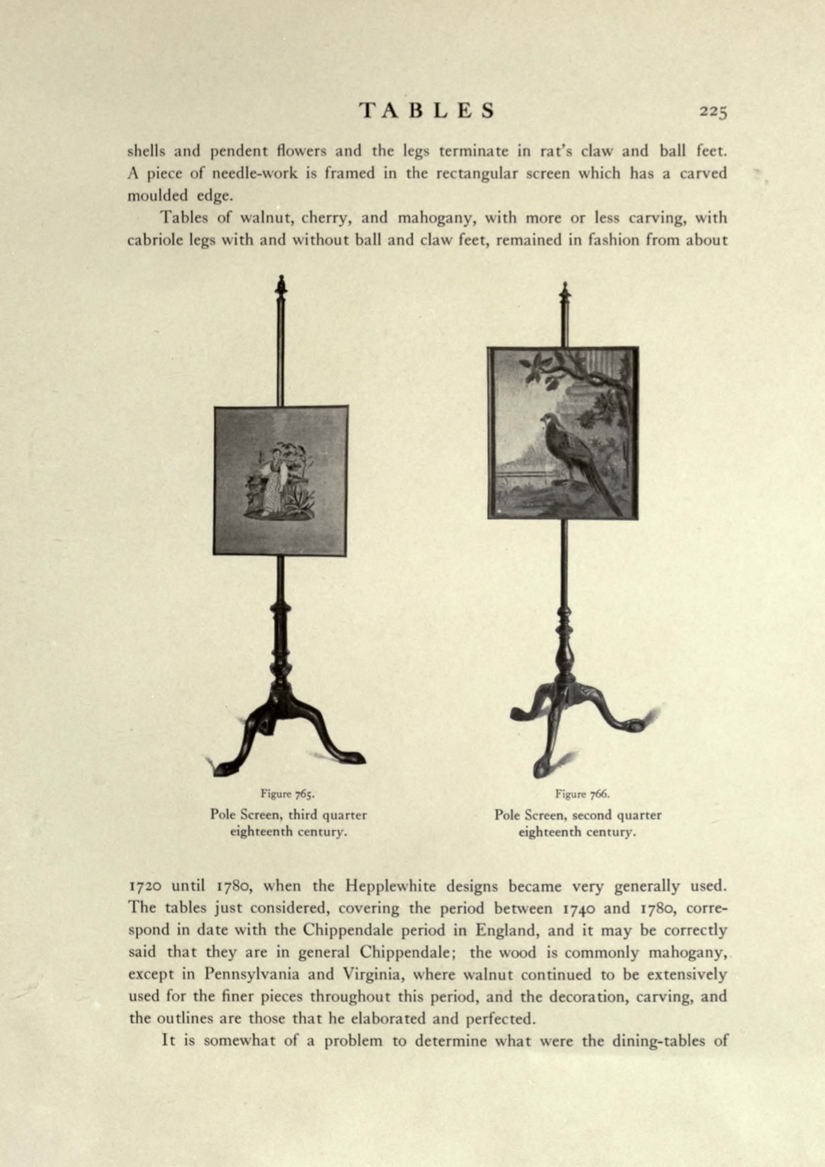 TABLES 225

shells and pendent flowers and the legs terminate in rat's claw and ball feet. A piece of needle-work is framed in the rectangular screen which has a carved moulded edge.

Tables of walnut, cherry, and mahogany, with more or less carving, with cabriole legs with and without ball and claw feet, remained in fashion from about

Figure 765.
Pole Screen, third quarter eighteenth century.

Figure 766.
Pole Screen, second quarter eighteenth century.

1720 until 1780, when the Hepplewhite designs became very generally used. The tables just considered, covering the period between 1740 and 1780, correspond in date with the Chippendale period in England, and it may be correctly said that they are in general Chippendale; the wood is commonly mahogany, except in Pennsylvania and Virginia, where walnut continued to be extensively used for the finer pieces throughout this period, and the decoration, carving, and the outlines are those that he elaborated and perfected.

It is somewhat of a problem to determine what were the dining-tables of